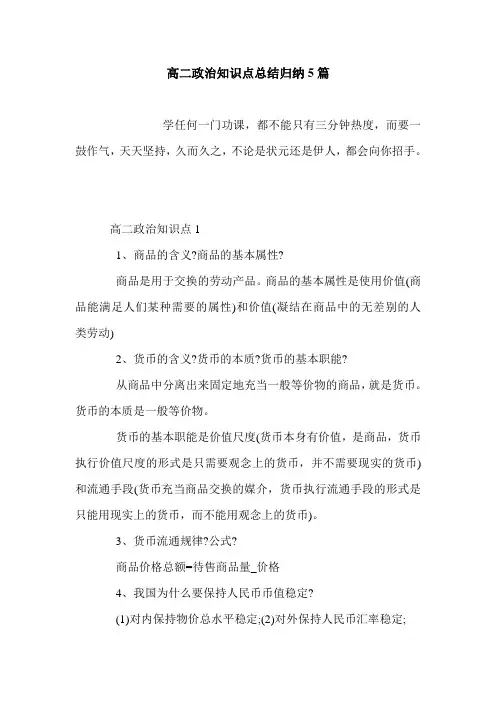 高二政治知识点总结归纳5篇

学任何一门功课，都不能只有三分钟热度，而要一鼓作气，天天坚持，久而久之，不论是状元还是伊人，都会向你招手。

高二政治知识点1

1、商品的含义?商品的基本属性?

商品是用于交换的劳动产品。商品的基本属性是使用价值(商品能满足人们某种需要的属性)和价值(凝结在商品中的无差别的人类劳动)

2、货币的含义?货币的本质?货币的基本职能?

从商品中分离出来固定地充当一般等价物的商品，就是货币。货币的本质是一般等价物。

货币的基本职能是价值尺度(货币本身有价值，是商品，货币执行价值尺度的形式是只需要观念上的货币，并不需要现实的货币)和流通手段(货币充当商品交换的媒介，货币执行流通手段的形式是只能用现实上的货币，而不能用观念上的货币)。

3、货币流通规律?公式?

商品价格总额=待售商品量_价格

4、我国为什么要保持人民币币值稳定?

(1)对内保持物价总水平稳定;(2)对外保持人民币汇率稳定;